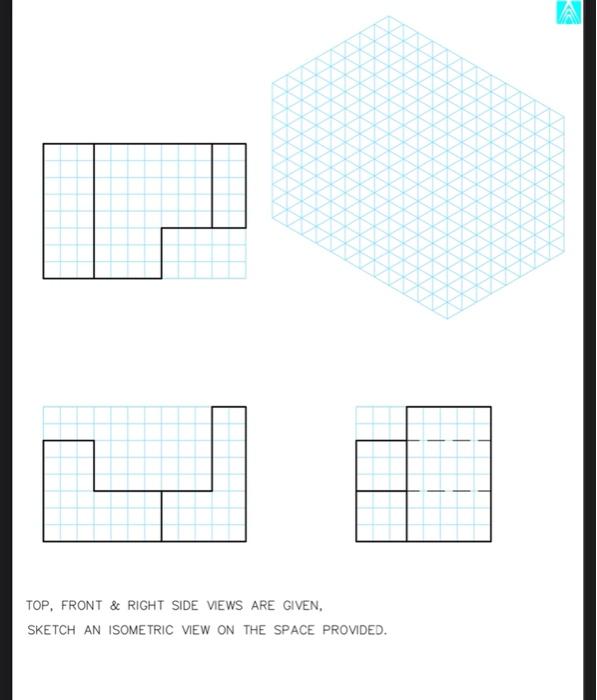 TOP, FRONT & RIGHT SIDE VIEWS ARE GIVEN,
SKETCH AN ISOMETRIC VIEW ON THE SPACE PROVIDED.